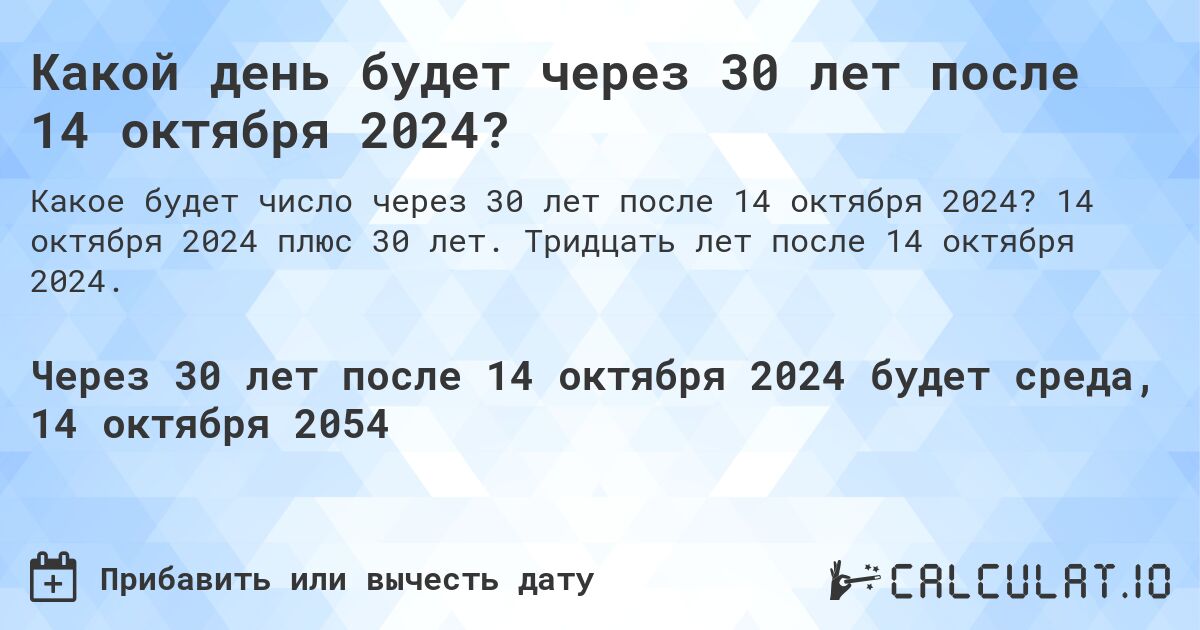 Какой день будет через 30 лет после 14 октября 2024?

Какое будет число через 30 лет после 14 октября 2024? 14 октября 2024 плюс 30 лет. Тридцать лет после 14 октября 2024.

Через 30 лет после 14 октября 2024 будет среда, 14 октября 2054

Прибавить или вычесть дату

CALCULAT.IO